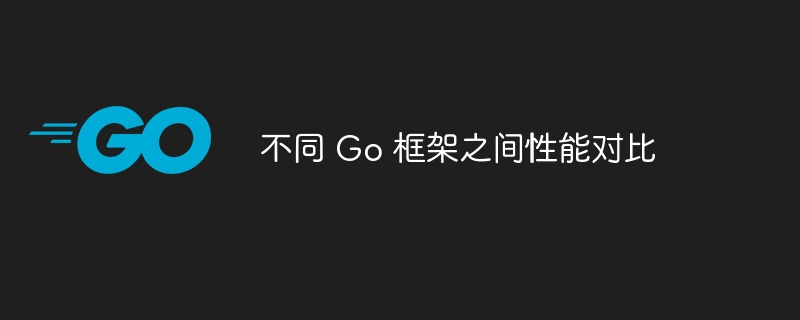 GO

不同 Go 框架之间性能对比